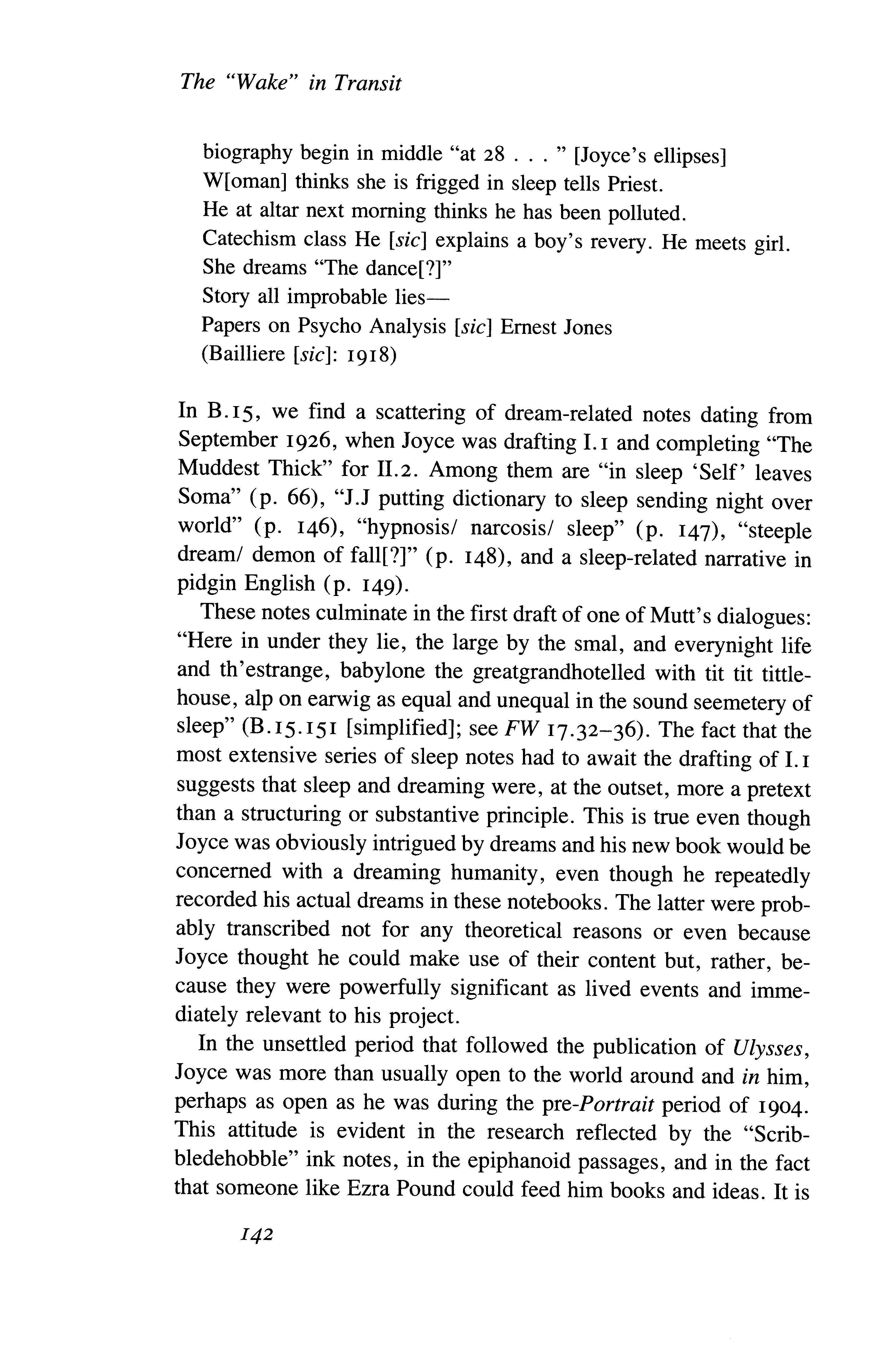 The "Wake" in Transit

biography begin in middle "at 28 . . . " [Joyce's ellipses]
W[oman] thinks she is frigged in sleep tells Priest.
He at altar next morning thinks he has been polluted.
Catechism class He [sic] explains a boy's revery. He meets girl.
She dreams "The dance[?]"
Story all improbable lies—
Papers on Psycho Analysis [sic] Ernest Jones
(Bailliere [sic]: 1918)

In B.15, we find a scattering of dream-related notes dating from September 1926, when Joyce was drafting I.1 and completing "The Muddest Thick" for II.2. Among them are "in sleep 'Self' leaves Soma" (p. 66), "J.J putting dictionary to sleep sending night over world" (p. 146), "hypnosis/ narcosis/ sleep" (p. 147), "steeple dream/ demon of fall[?]" (p. 148), and a sleep-related narrative in pidgin English (p. 149).

These notes culminate in the first draft of one of Mutt's dialogues: "Here in under they lie, the large by the smal, and everynight life and th'estrange, babylone the greatgrandhotelled with tit tit tittlehouse, alp on earwig as equal and unequal in the sound seemetery of sleep" (B.15.151 [simplified]; see FW 17.32–36). The fact that the most extensive series of sleep notes had to await the drafting of I.1 suggests that sleep and dreaming were, at the outset, more a pretext than a structuring or substantive principle. This is true even though Joyce was obviously intrigued by dreams and his new book would be concerned with a dreaming humanity, even though he repeatedly recorded his actual dreams in these notebooks. The latter were probably transcribed not for any theoretical reasons or even because Joyce thought he could make use of their content but, rather, because they were powerfully significant as lived events and immediately relevant to his project.

In the unsettled period that followed the publication of Ulysses, Joyce was more than usually open to the world around and in him, perhaps as open as he was during the pre-Portrait period of 1904. This attitude is evident in the research reflected by the "Scribbledehobble" ink notes, in the epiphanoid passages, and in the fact that someone like Ezra Pound could feed him books and ideas. It is

142